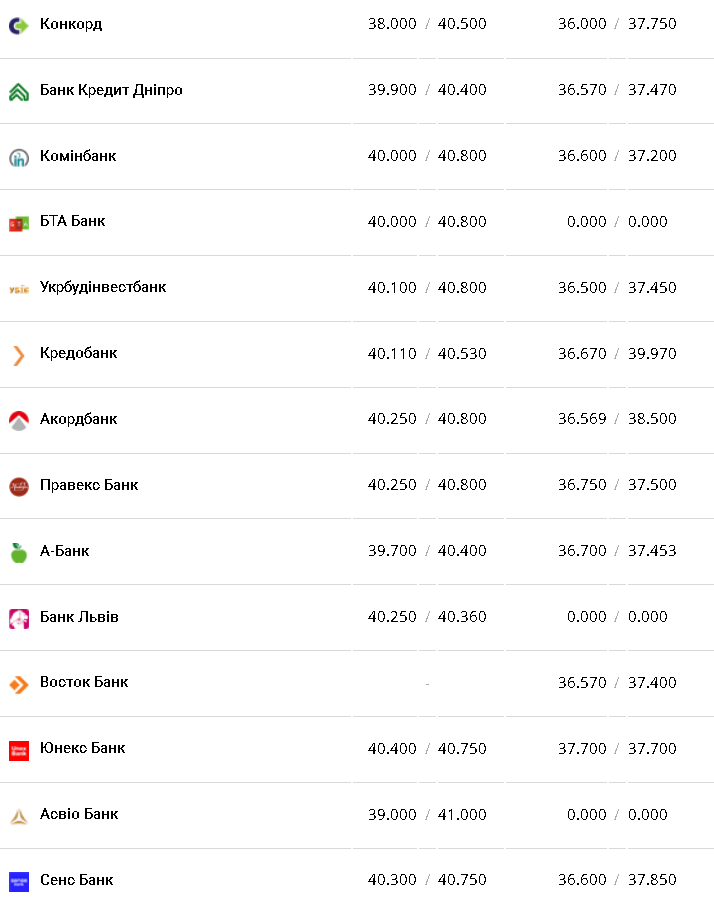 | | | |
|---|---|---|
| Конкорд | 38.000 / 40.500 | 36.000 / 37.750 |
| Банк Кредит Дніпро | 39.900 / 40.400 | 36.570 / 37.470 |
| Комінбанк | 40.000 / 40.800 | 36.600 / 37.200 |
| БТА Банк | 40.000 / 40.800 | 0.000 / 0.000 |
| Укрбудінвестбанк | 40.100 / 40.800 | 36.500 / 37.450 |
| Кредобанк | 40.110 / 40.530 | 36.670 / 39.970 |
| Акордбанк | 40.250 / 40.800 | 36.569 / 38.500 |
| Правекс Банк | 40.250 / 40.800 | 36.750 / 37.500 |
| А-Банк | 39.700 / 40.400 | 36.700 / 37.453 |
| Банк Львів | 40.250 / 40.360 | 0.000 / 0.000 |
| Восток Банк | - | 36.570 / 37.400 |
| Юнекс Банк | 40.400 / 40.750 | 37.700 / 37.700 |
| Асвіо Банк | 39.000 / 41.000 | 0.000 / 0.000 |
| Сенс Банк | 40.300 / 40.750 | 36.600 / 37.850 |